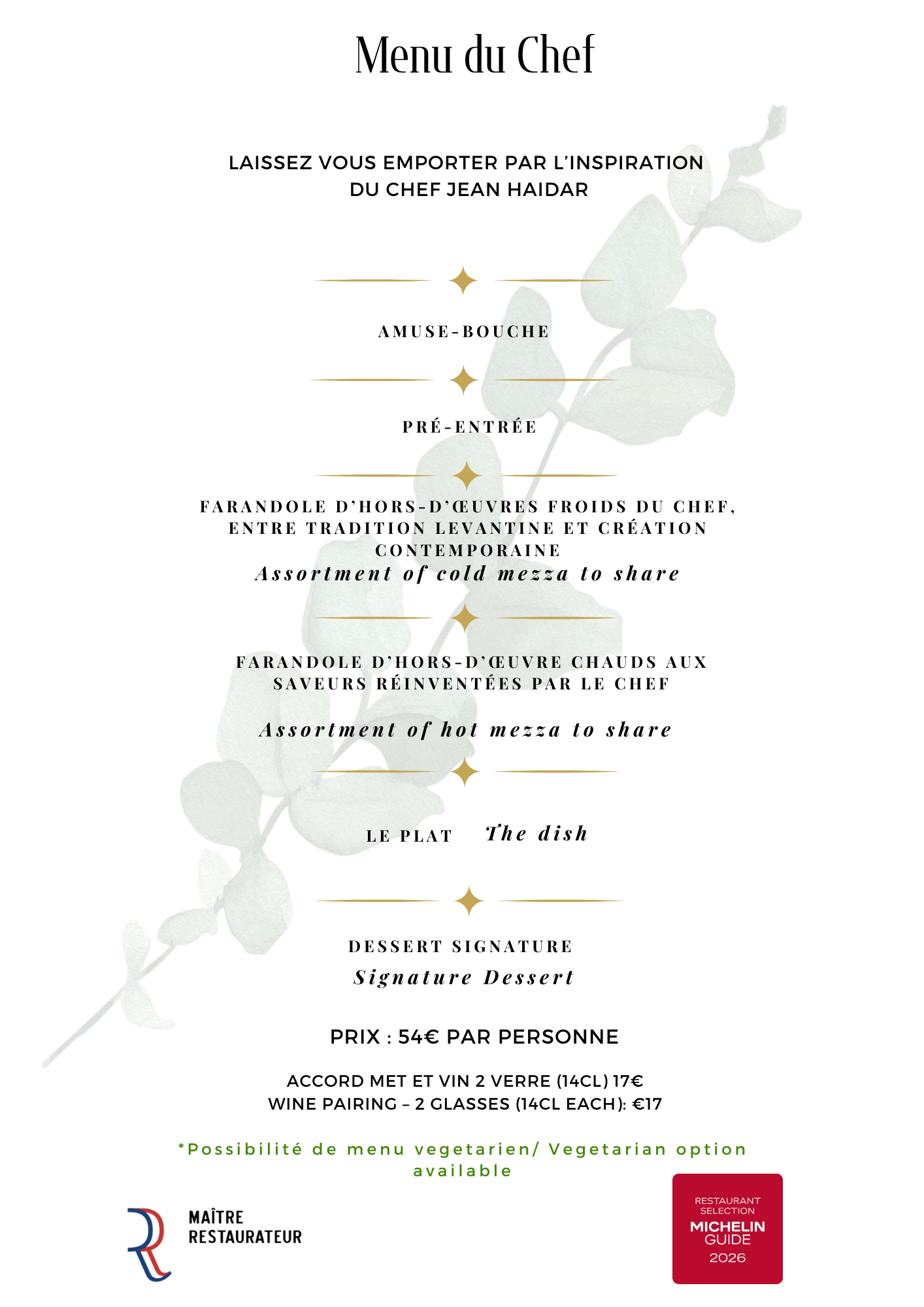 Menu du Chef

LAISSEZ VOUS EMPORTER PAR L'INSPIRATION DU CHEF JEAN HAIDAR

AMUSE-BOUCHE

PRÉ-ENTRÉE

FARANDOLE D'HORS-D'ŒUVRES FROIDS DU CHEF, ENTRE TRADITION LEVANTINE ET CRÉATION CONTEMPORAINE
Assortment of cold mezza to share

FARANDOLE D'HORS-D'ŒUVRE CHAUDS AUX SAVEURS RÉINVENTÉES PAR LE CHEF

Assortment of hot mezza to share

LE PLAT The dish

DESSERT SIGNATURE
Signature Dessert

PRIX : 54€ PAR PERSONNE

ACCORD MET ET VIN 2 VERRE (14CL) 17€
WINE PAIRING – 2 GLASSES (14CL EACH): €17

*Possibilité de menu vegetarien/ Vegetarian option available

MAÎTRE RESTAURATEUR

RESTAURANT SELECTION
MICHELIN GUIDE
2026